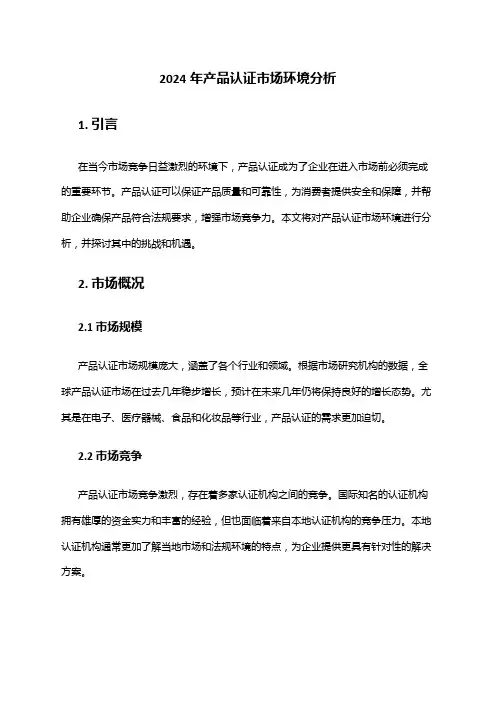 2024 年产品认证市场环境分析

1. 引言

在当今市场竞争日益激烈的环境下，产品认证成为了企业在进入市场前必须完成的重要环节。产品认证可以保证产品质量和可靠性，为消费者提供安全和保障，并帮助企业确保产品符合法规要求，增强市场竞争力。本文将对产品认证市场环境进行分析，并探讨其中的挑战和机遇。

2. 市场概况

2.1 市场规模

产品认证市场规模庞大，涵盖了各个行业和领域。根据市场研究机构的数据，全球产品认证市场在过去几年稳步增长，预计在未来几年仍将保持良好的增长态势。尤其是在电子、医疗器械、食品和化妆品等行业，产品认证的需求更加迫切。

2.2 市场竞争

产品认证市场竞争激烈，存在着多家认证机构之间的竞争。国际知名的认证机构拥有雄厚的资金实力和丰富的经验，但也面临着来自本地认证机构的竞争压力。本地认证机构通常更加了解当地市场和法规环境的特点，为企业提供更具有针对性的解决方案。